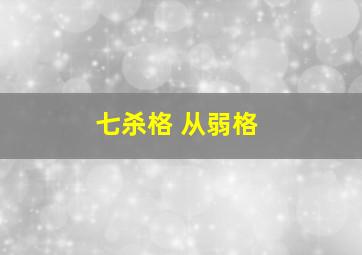 七杀格 从弱格